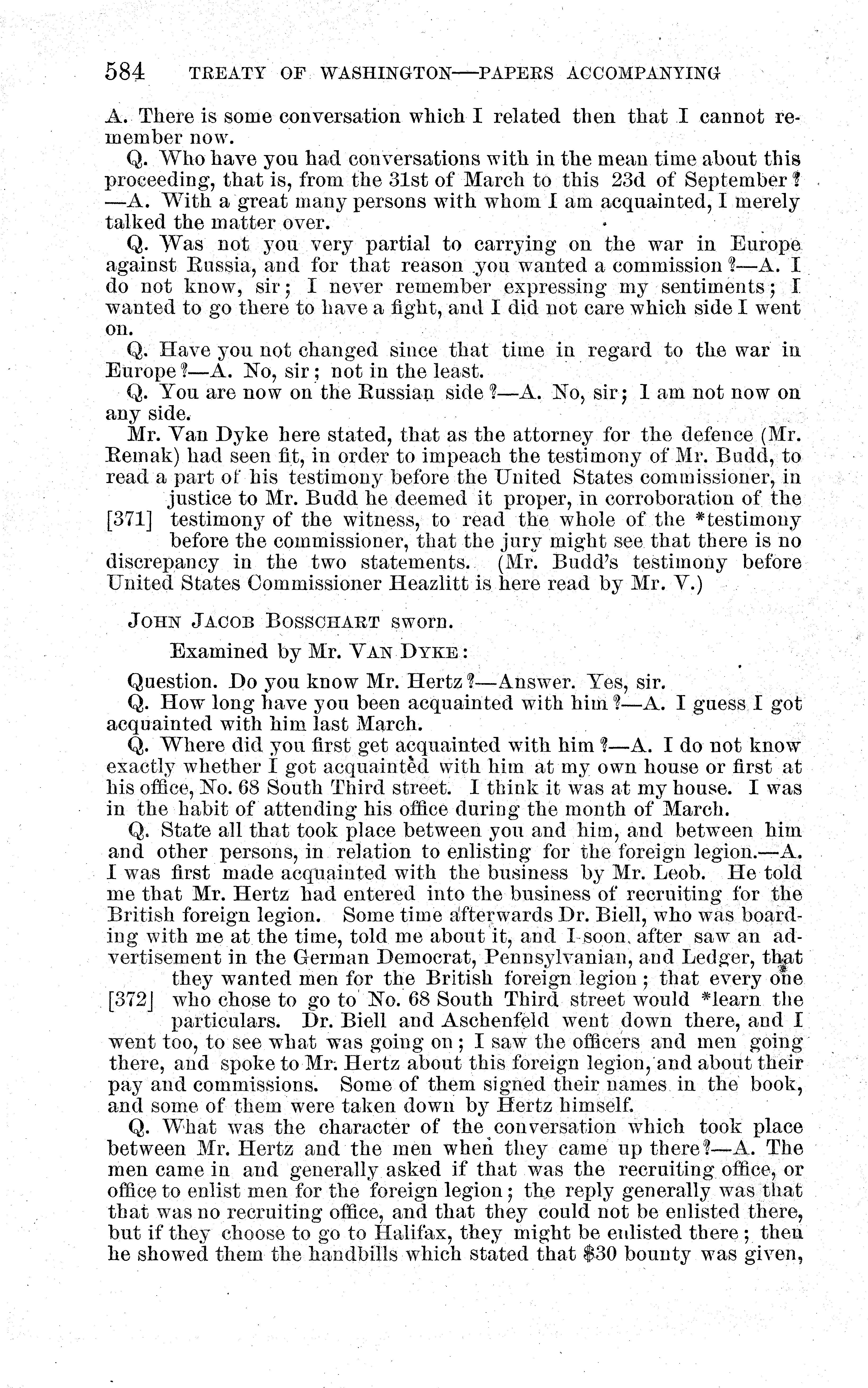 584 TREATY OF WASHINGTON—PAPERS ACCOMPANYING

A. There is some conversation which I related then that I cannot remember now.

Q. Who have you had conversations with in the mean time about this proceeding, that is, from the 31st of March to this 23d of September?—A. With a great many persons with whom I am acquainted, I merely talked the matter over.

Q. Was not you very partial to carrying on the war in Europe against Russia, and for that reason you wanted a commission?—A. I do not know, sir; I never remember expressing my sentiments; I wanted to go there to have a fight, and I did not care which side I went on.

Q. Have you not changed since that time in regard to the war in Europe?—A. No, sir; not in the least.

Q. You are now on the Russian side?—A. No, sir; I am not now on any side.

Mr. Van Dyke here stated, that as the attorney for the defence (Mr. Remak) had seen fit, in order to impeach the testimony of Mr. Budd, to read a part of his testimony before the United States commissioner, in justice to Mr. Budd he deemed it proper, in corroboration of the [371] testimony of the witness, to read the whole of the *testimony before the commissioner, that the jury might see that there is no discrepancy in the two statements. (Mr. Budd's testimony before United States Commissioner Heazlitt is here read by Mr. V.)

JOHN JACOB BOSSCHART sworn.

Examined by Mr. VAN DYKE:

Question. Do you know Mr. Hertz?—Answer. Yes, sir.

Q. How long have you been acquainted with him?—A. I guess I got acquainted with him last March.

Q. Where did you first get acquainted with him?—A. I do not know exactly whether I got acquainted with him at my own house or first at his office, No. 68 South Third street. I think it was at my house. I was in the habit of attending his office during the month of March.

Q. State all that took place between you and him, and between him and other persons, in relation to enlisting for the foreign legion.—A. I was first made acquainted with the business by Mr. Leob. He told me that Mr. Hertz had entered into the business of recruiting for the British foreign legion. Some time afterwards Dr. Biell, who was boarding with me at the time, told me about it, and I soon after saw an advertisement in the German Democrat, Pennsylvanian, and Ledger, that they wanted men for the British foreign legion; that every one [372] who chose to go to No. 68 South Third street would *learn the particulars. Dr. Biell and Aschenfeld went down there, and I went too, to see what was going on; I saw the officers and men going there, and spoke to Mr. Hertz about this foreign legion, and about their pay and commissions. Some of them signed their names in the book, and some of them were taken down by Hertz himself.

Q. What was the character of the conversation which took place between Mr. Hertz and the men when they came up there?—A. The men came in and generally asked if that was the recruiting office, or office to enlist men for the foreign legion; the reply generally was that that was no recruiting office, and that they could not be enlisted there, but if they choose to go to Halifax, they might be enlisted there; then he showed them the handbills which stated that $30 bounty was given,